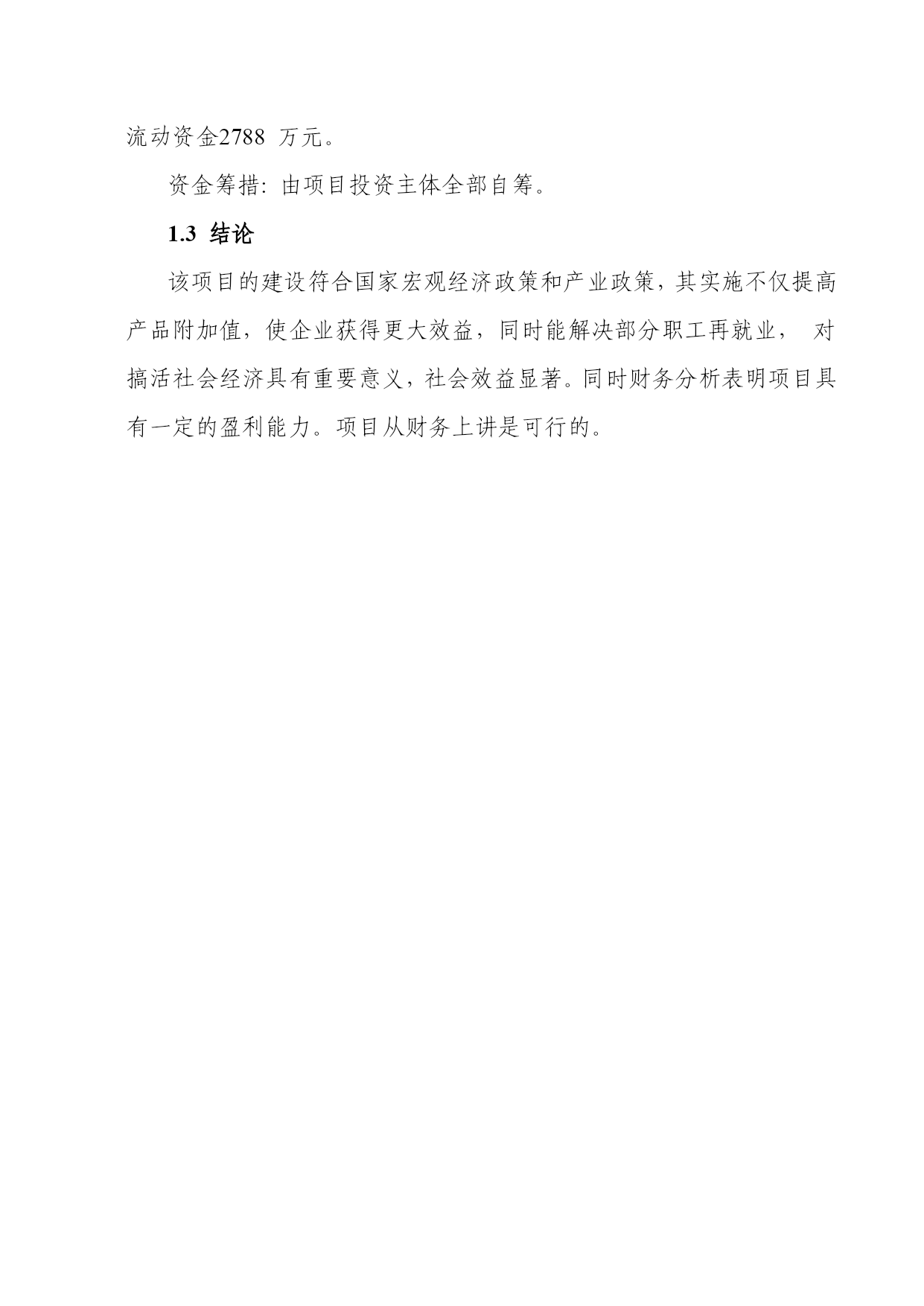 流动资金2788 万元。

资金筹措：由项目投资主体全部自筹。

1.3 结论

该项目的建设符合国家宏观经济政策和产业政策，其实施不仅提高产品附加值，使企业获得更大效益，同时能解决部分职工再就业， 对搞活社会经济具有重要意义，社会效益显著。同时财务分析表明项目具有一定的盈利能力。项目从财务上讲是可行的。